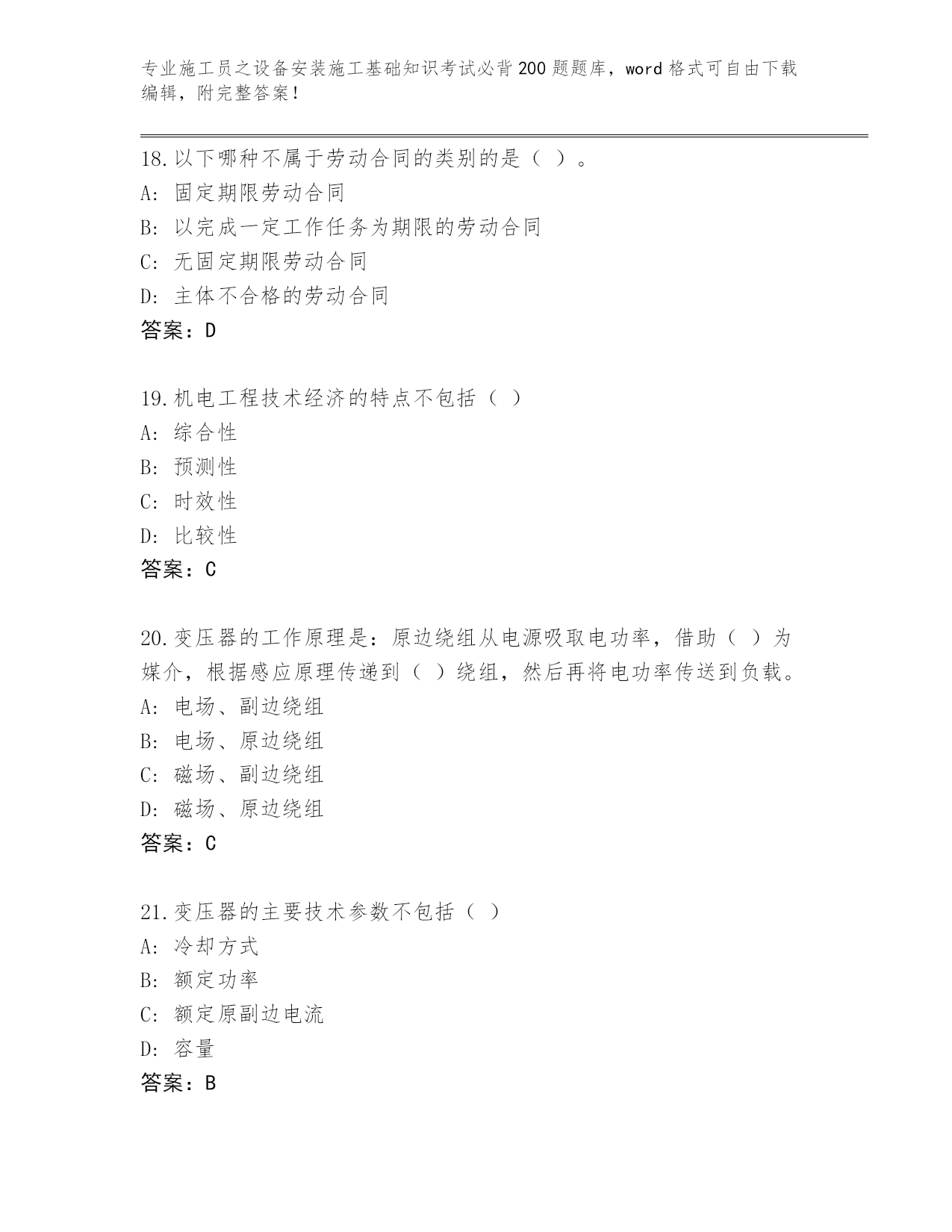 专业施工员之设备安装施工基础知识考试必背200题题库，word格式可自由下载编辑，附完整答案！

18.以下哪种不属于劳动合同的类别的是（ ）。
A: 固定期限劳动合同
B: 以完成一定工作任务为期限的劳动合同
C: 无固定期限劳动合同
D: 主体不合格的劳动合同
答案：D

19.机电工程技术经济的特点不包括（ ）
A: 综合性
B: 预测性
C: 时效性
D: 比较性
答案：C

20.变压器的工作原理是：原边绕组从电源吸取电功率，借助（ ）为媒介，根据感应原理传递到（ ）绕组，然后再将电功率传送到负载。
A: 电场、副边绕组
B: 电场、原边绕组
C: 磁场、副边绕组
D: 磁场、原边绕组
答案：C

21.变压器的主要技术参数不包括（ ）
A: 冷却方式
B: 额定功率
C: 额定原副边电流
D: 容量
答案：B